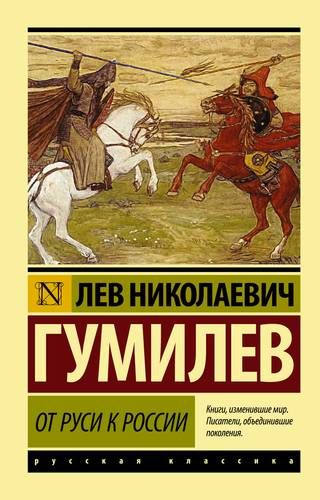 N ЛЕВ НИКОЛАЕВИЧ

ГУМИЛЕВ

ОТ РУСИ К РОССИИ

Книги, изменившие мир. Писатели, объединившие поколения.

русская классика